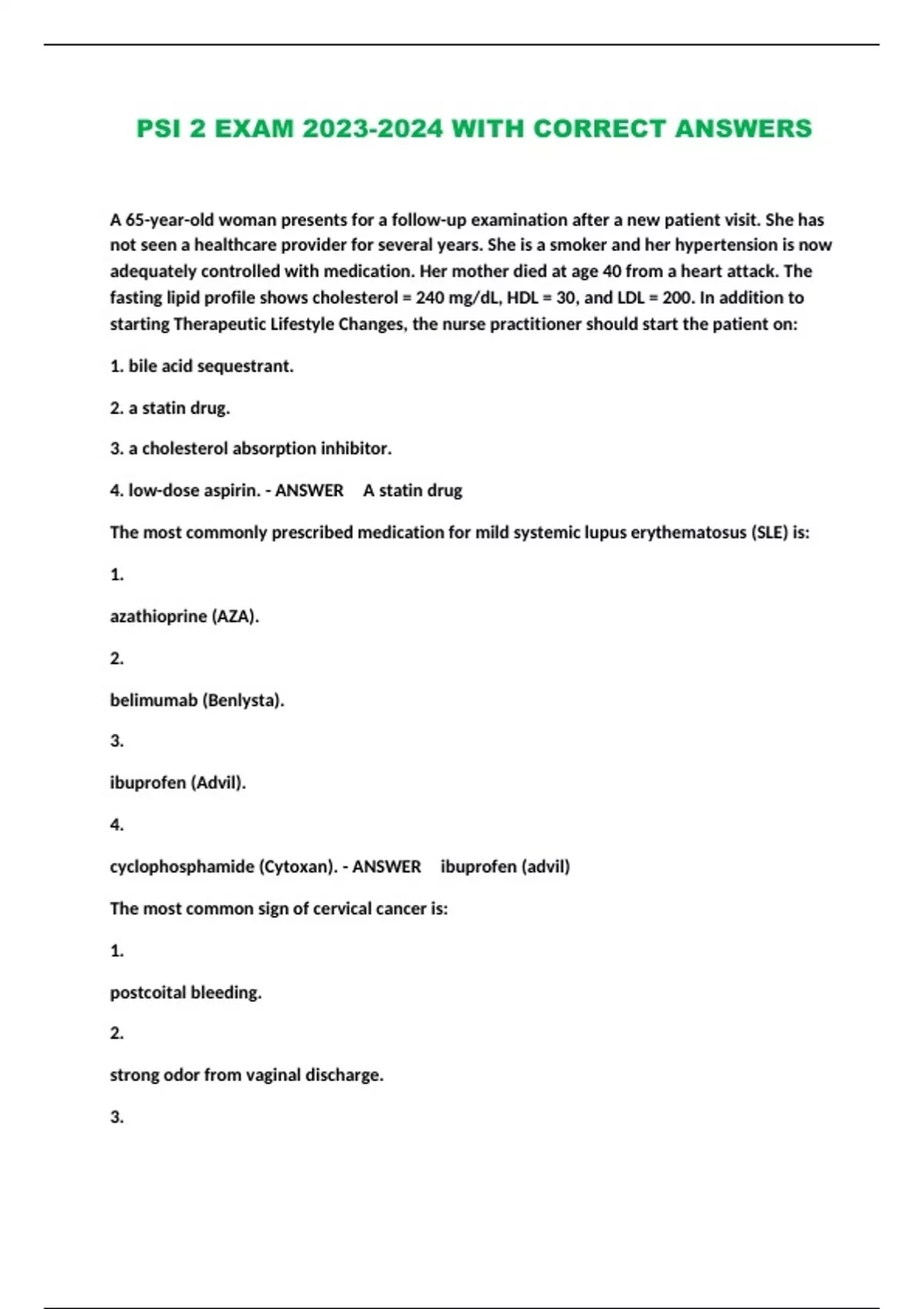 PSI 2 EXAM 2023-2024 WITH CORRECT ANSWERS

A 65-year-old woman presents for a follow-up examination after a new patient visit. She has not seen a healthcare provider for several years. She is a smoker and her hypertension is now adequately controlled with medication. Her mother died at age 40 from a heart attack. The fasting lipid profile shows cholesterol = 240 mg/dL, HDL = 30, and LDL = 200. In addition to starting Therapeutic Lifestyle Changes, the nurse practitioner should start the patient on:

1. bile acid sequestrant.

2. a statin drug.

3. a cholesterol absorption inhibitor.

4. low-dose aspirin. - ANSWER A statin drug

The most commonly prescribed medication for mild systemic lupus erythematosus (SLE) is:

1.

azathioprine (AZA).

2.

belimumab (Benlysta).

3.

ibuprofen (Advil).

4.

cyclophosphamide (Cytoxan). - ANSWER ibuprofen (advil)

The most common sign of cervical cancer is:

1.

postcoital bleeding.

2.

strong odor from vaginal discharge.

3.